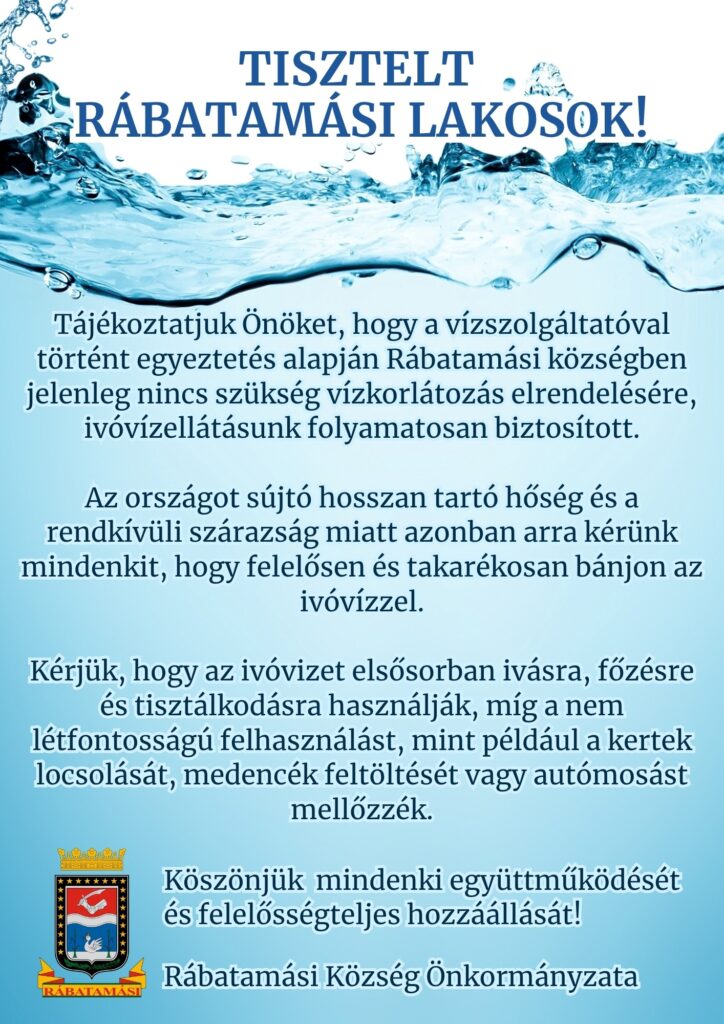 TISZTELT
RÁBATAMÁSI LAKOSOK!

Tájékoztatjuk Önöket, hogy a vízszolgáltatóval történt egyeztetés alapján Rábatamási községben jelenleg nincs szükség vízkorlátozás elrendelésére, ivóvízellátásunk folyamatosan biztosított.

Az országot sújtó hosszan tartó hőség és a rendkívüli szárazság miatt azonban arra kérünk mindenkit, hogy felelősen és takarékosan bánjon az ivóvízzel.

Kérjük, hogy az ivóvizet elsősorban ivásra, főzésre és tisztálkodásra használják, míg a nem létfontosságú felhasználást, mint például a kertek locsolását, medencék feltöltését vagy autómosást mellőzzék.

RÁBATAMÁSI

Köszönjük mindenki együttműködését és felelősségteljes hozzáállását!

Rábatamási Község Önkormányzata